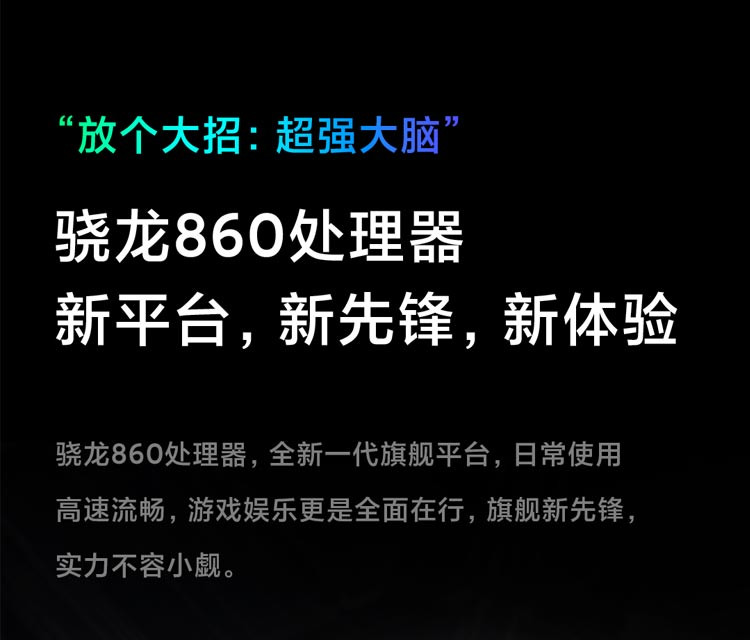 “放个大招：超强大脑”

骁龙860处理器
新平台，新先锋，新体验

骁龙860处理器，全新一代旗舰平台，日常使用高速流畅，游戏娱乐更是全面在行，旗舰新先锋，实力不容小觑。